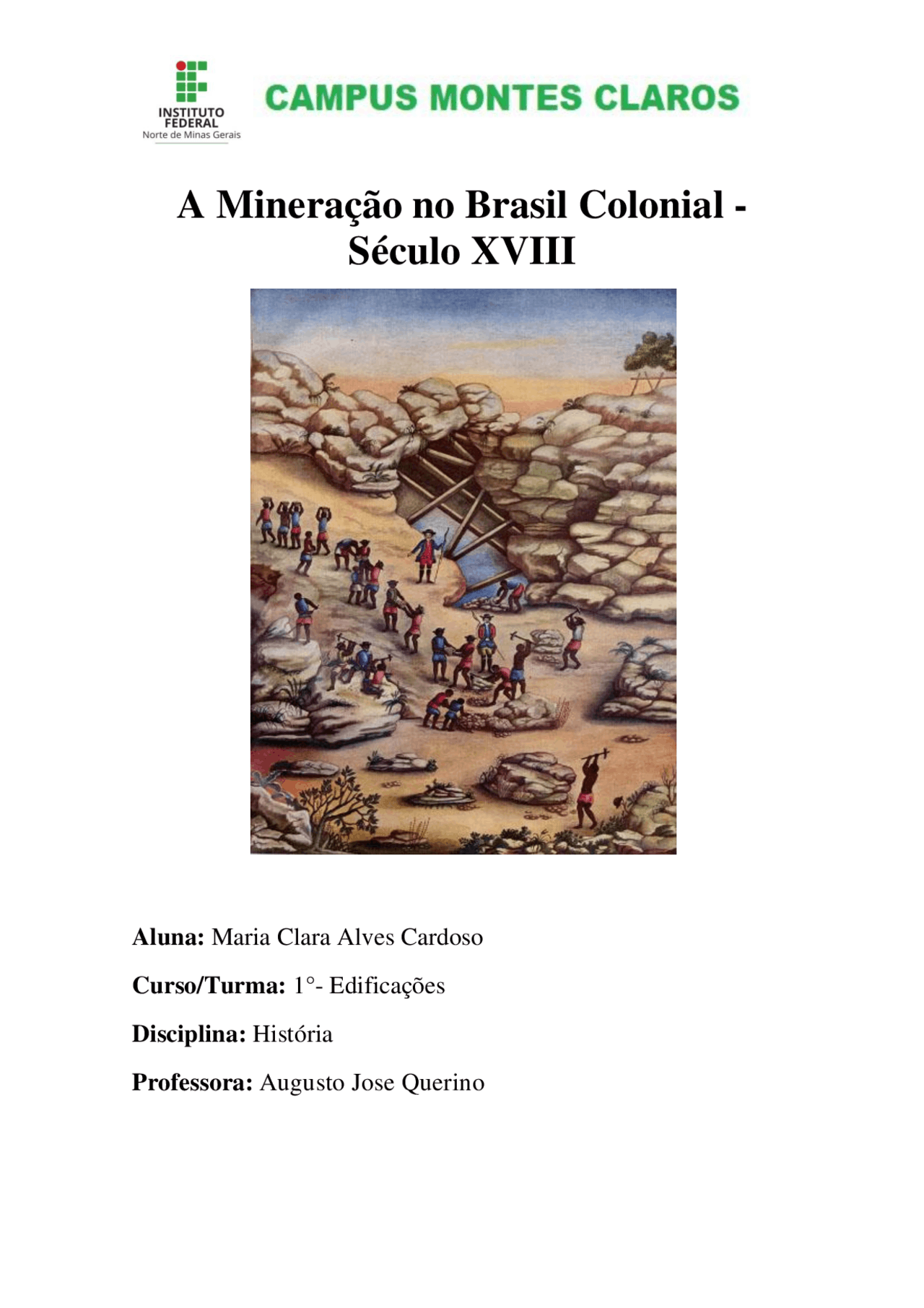 INSTITUTO
FEDERAL
Norte de Minas Gerais

CAMPUS MONTES CLAROS

A Mineração no Brasil Colonial - Século XVIII

Aluna: Maria Clara Alves Cardoso

Curso/Turma: 1°- Edificações

Disciplina: História

Professora: Augusto Jose Querino